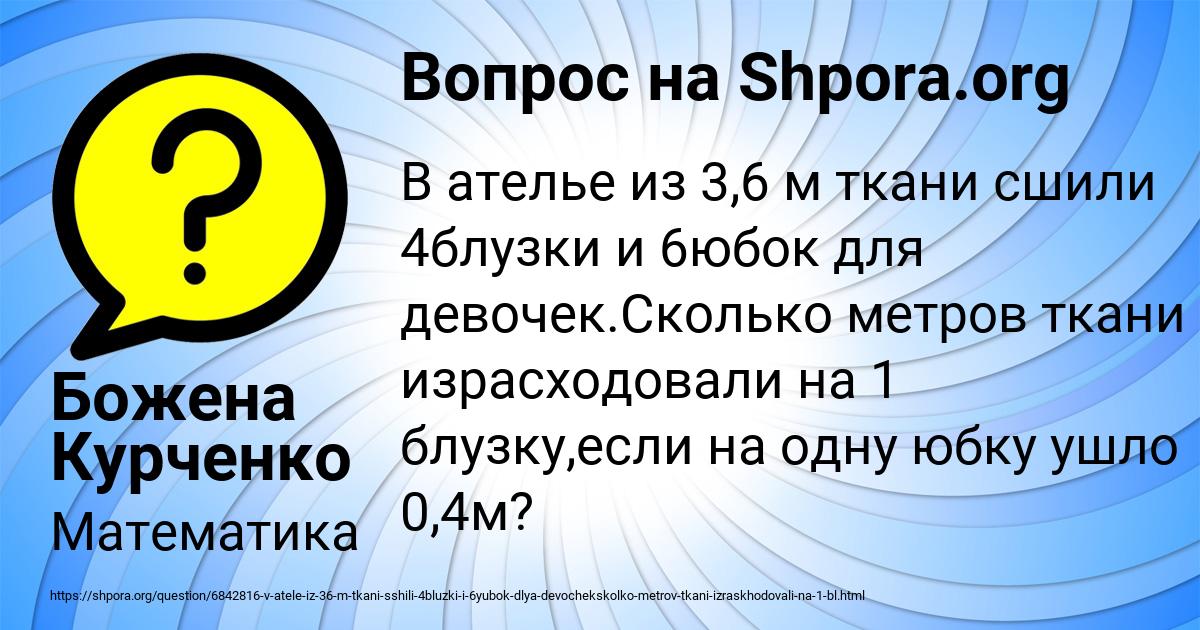 Вопрос на Shpora.org

В ателье из 3,6 м ткани сшили 4блузки и 6юбок для девочек.Сколько метров ткани израсходовали на 1 блузку,если на одну юбку ушло 0,4м?

Божена Курченко

Математика

https://shpora.org/question/6842816-v-atele-iz-36-m-tkani-sshili-4bluzki-i-6yubok-dlya-devochekskolko-metrov-tkani-izraskhodovali-na-1-bl.html